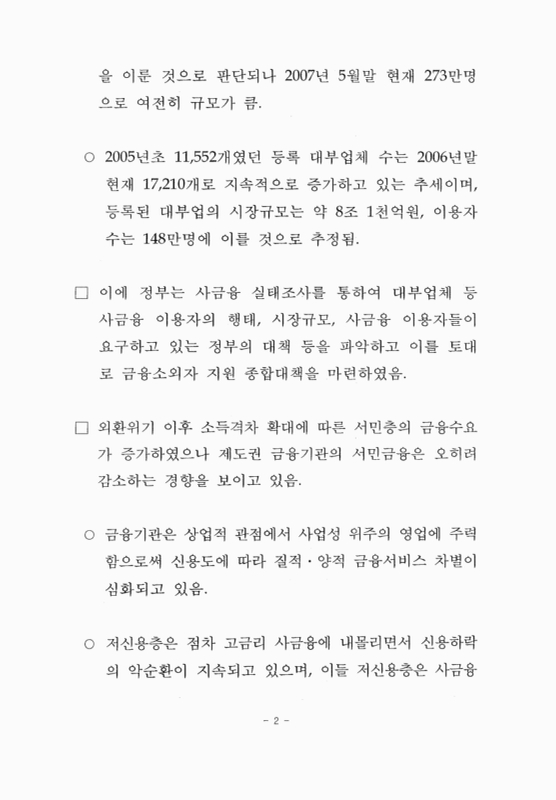 을 이룬 것으로 판단되나 2007년 5월말 현재 273만명으로 여전히 규모가 큼.

○ 2005년초 11,552개였던 등록 대부업체 수는 2006년말 현재 17,210개로 지속적으로 증가하고 있는 추세이며, 등록된 대부업의 시장규모는 약 8조 1천억원, 이용자 수는 148만명에 이를 것으로 추정됨.

□ 이에 정부는 사금융 실태조사를 통하여 대부업체 등 사금융 이용자의 행태, 시장규모, 사금융 이용자들이 요구하고 있는 정부의 대책 등을 파악하고 이를 토대로 금융소외자 지원 종합대책을 마련하였음.

□ 외환위기 이후 소득격차 확대에 따른 서민층의 금융수요가 증가하였으나 제도권 금융기관의 서민금융은 오히려 감소하는 경향을 보이고 있음.

○ 금융기관은 상업적 관점에서 사업성 위주의 영업에 주력함으로써 신용도에 따라 질적·양적 금융서비스 차별이 심화되고 있음.

○ 저신용층은 점차 고금리 사금융에 내몰리면서 신용하락의 악순환이 지속되고 있으며, 이들 저신용층은 사금융

- 2 -